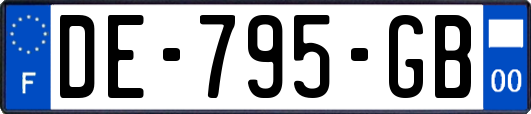 F

DE-795-GB

00